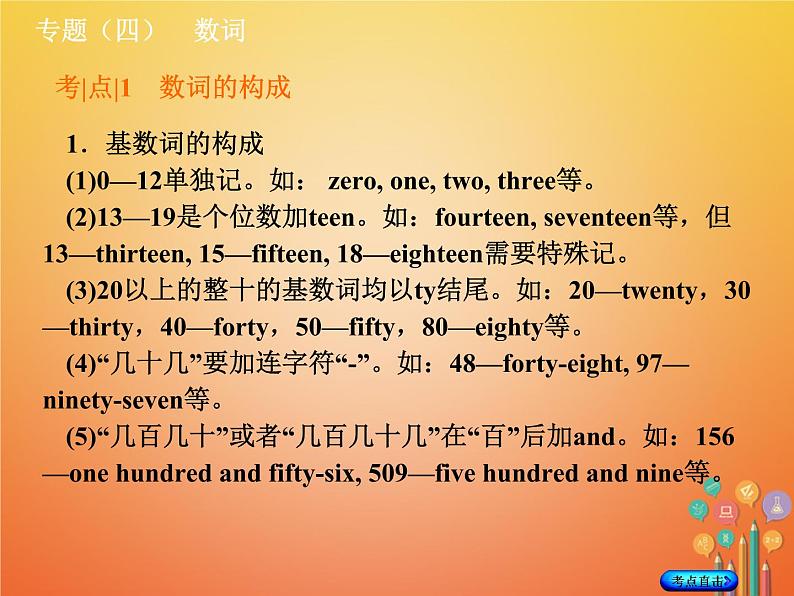 专题（四）　数词

考|点|1　数词的构成

1．基数词的构成

(1)0—12单独记。如： zero, one, two, three等。

(2)13—19是个位数加teen。如：fourteen, seventeen等，但13—thirteen, 15—fifteen, 18—eighteen需要特殊记。

(3)20以上的整十的基数词均以ty结尾。如：20—twenty，30—thirty，40—forty，50—fifty，80—eighty等。

(4)“几十几”要加连字符“-”。如：48—forty-eight, 97—ninety-seven等。

(5)“几百几十”或者“几百几十几”在“百”后加and。如：156—one hundred and fifty-six, 509—five hundred and nine等。

考点直击